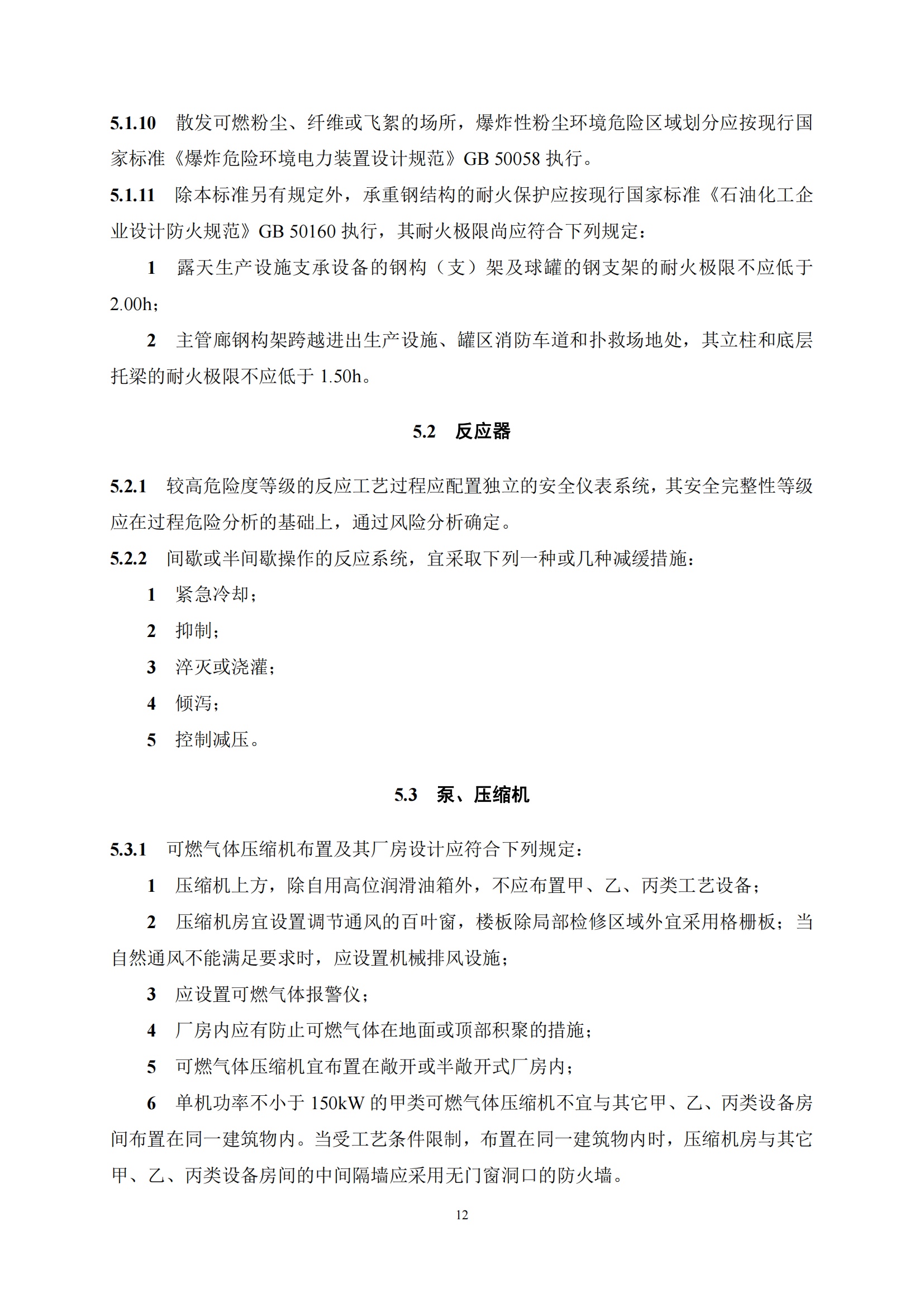 5.1.10 散发可燃粉尘、纤维或飞絮的场所，爆炸性粉尘环境危险区域划分应按现行国家标准《爆炸危险环境电力装置设计规范》GB 50058 执行。

5.1.11 除本标准另有规定外，承重钢结构的耐火保护应按现行国家标准《石油化工企业设计防火规范》GB 50160 执行，其耐火极限尚应符合下列规定：

1 露天生产设施支承设备的钢构（支）架及球罐的钢支架的耐火极限不应低于 2.00h；

2 主管廊钢构架跨越进出生产设施、罐区消防车道和扑救场地处，其立柱和底层托梁的耐火极限不应低于 1.50h。

5.2 反应器

5.2.1 较高危险度等级的反应工艺过程应配置独立的安全仪表系统，其安全完整性等级应在过程危险分析的基础上，通过风险分析确定。

5.2.2 间歇或半间歇操作的反应系统，宜采取下列一种或几种减缓措施：

1 紧急冷却；

2 抑制；

3 淬灭或浇灌；

4 倾泻；

5 控制减压。

5.3 泵、压缩机

5.3.1 可燃气体压缩机布置及其厂房设计应符合下列规定：

1 压缩机上方，除自用高位润滑油箱外，不应布置甲、乙、丙类工艺设备；

2 压缩机房宜设置调节通风的百叶窗，楼板除局部检修区域外宜采用格栅板；当自然通风不能满足要求时，应设置机械排风设施；

3 应设置可燃气体报警仪；

4 厂房内应有防止可燃气体在地面或顶部积聚的措施；

5 可燃气体压缩机宜布置在敞开或半敞开式厂房内；

6 单机功率不小于 150kW 的甲类可燃气体压缩机不宜与其它甲、乙、丙类设备房间布置在同一建筑物内。当受工艺条件限制，布置在同一建筑物内时，压缩机房与其它甲、乙、丙类设备房间的中间隔墙应采用无门窗洞口的防火墙。

12